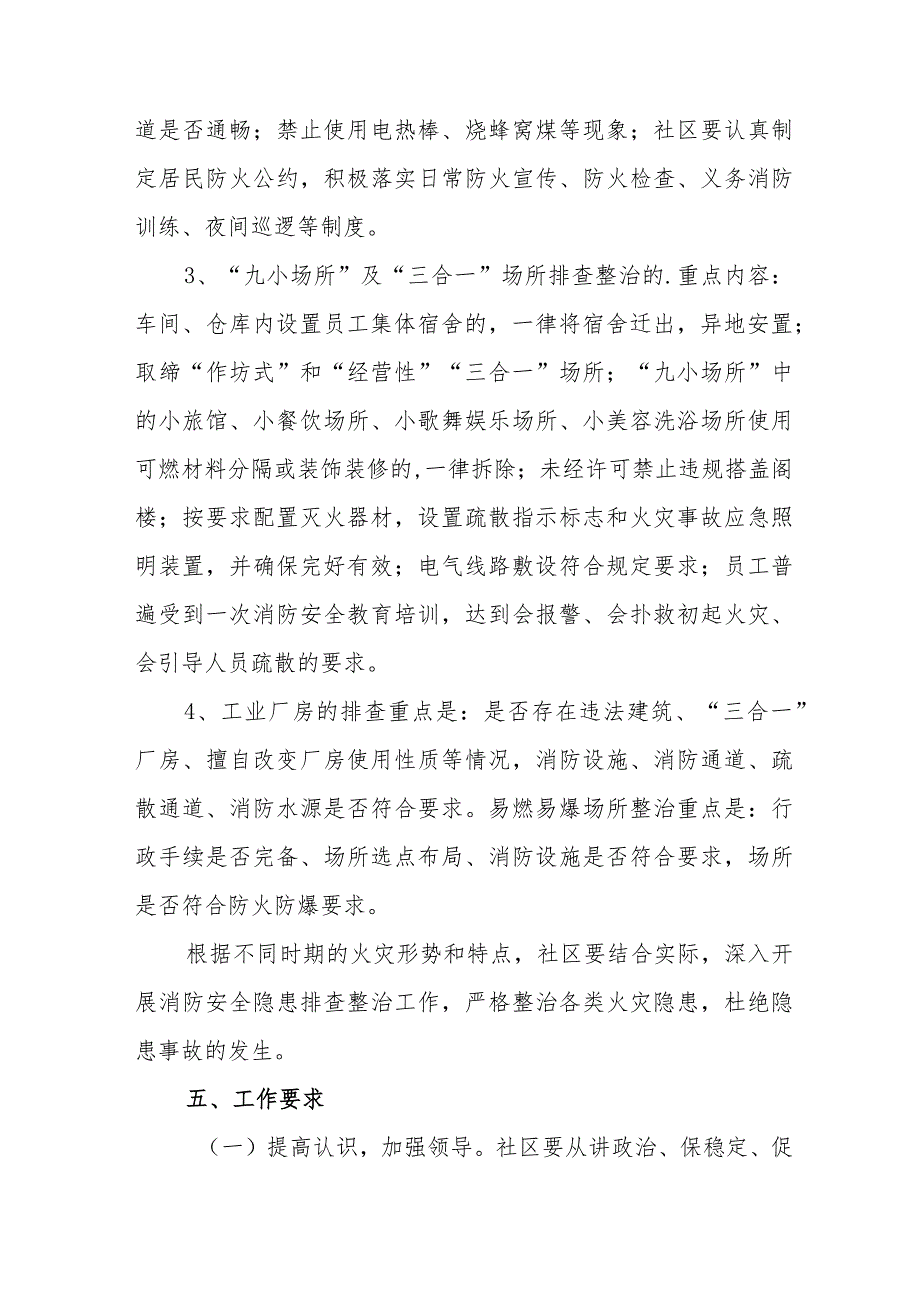 道是否通畅；禁止使用电热棒、烧蜂窝煤等现象；社区要认真制定居民防火公约，积极落实日常防火宣传、防火检查、义务消防训练、夜间巡逻等制度。

3、“九小场所”及“三合一”场所排查整治的.重点内容：车间、仓库内设置员工集体宿舍的，一律将宿舍迁出，异地安置；取缔“作坊式”和“经营性”“三合一”场所；“九小场所”中的小旅馆、小餐饮场所、小歌舞娱乐场所、小美容洗浴场所使用可燃材料分隔或装饰装修的，一律拆除；未经许可禁止违规搭盖阁楼；按要求配置灭火器材，设置疏散指示标志和火灾事故应急照明装置，并确保完好有效；电气线路敷设符合规定要求；员工普遍受到一次消防安全教育培训，达到会报警、会扑救初起火灾、会引导人员疏散的要求。

4、工业厂房的排查重点是：是否存在违法建筑、“三合一”厂房、擅自改变厂房使用性质等情况，消防设施、消防通道、疏散通道、消防水源是否符合要求。易燃易爆场所整治重点是：行政手续是否完备、场所选点布局、消防设施是否符合要求，场所是否符合防火防爆要求。

根据不同时期的火灾形势和特点，社区要结合实际，深入开展消防安全隐患排查整治工作，严格整治各类火灾隐患，杜绝隐患事故的发生。

五、工作要求

（一）提高认识，加强领导。社区要从讲政治、保稳定、促